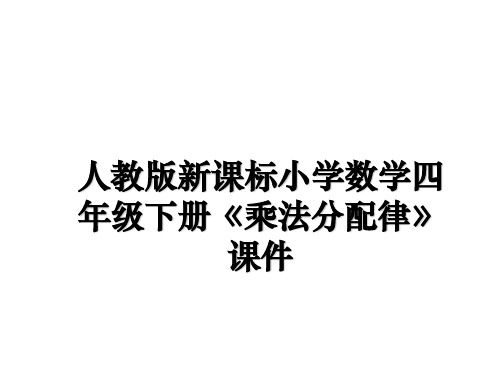 人教版新课标小学数学四年级下册《乘法分配律》课件